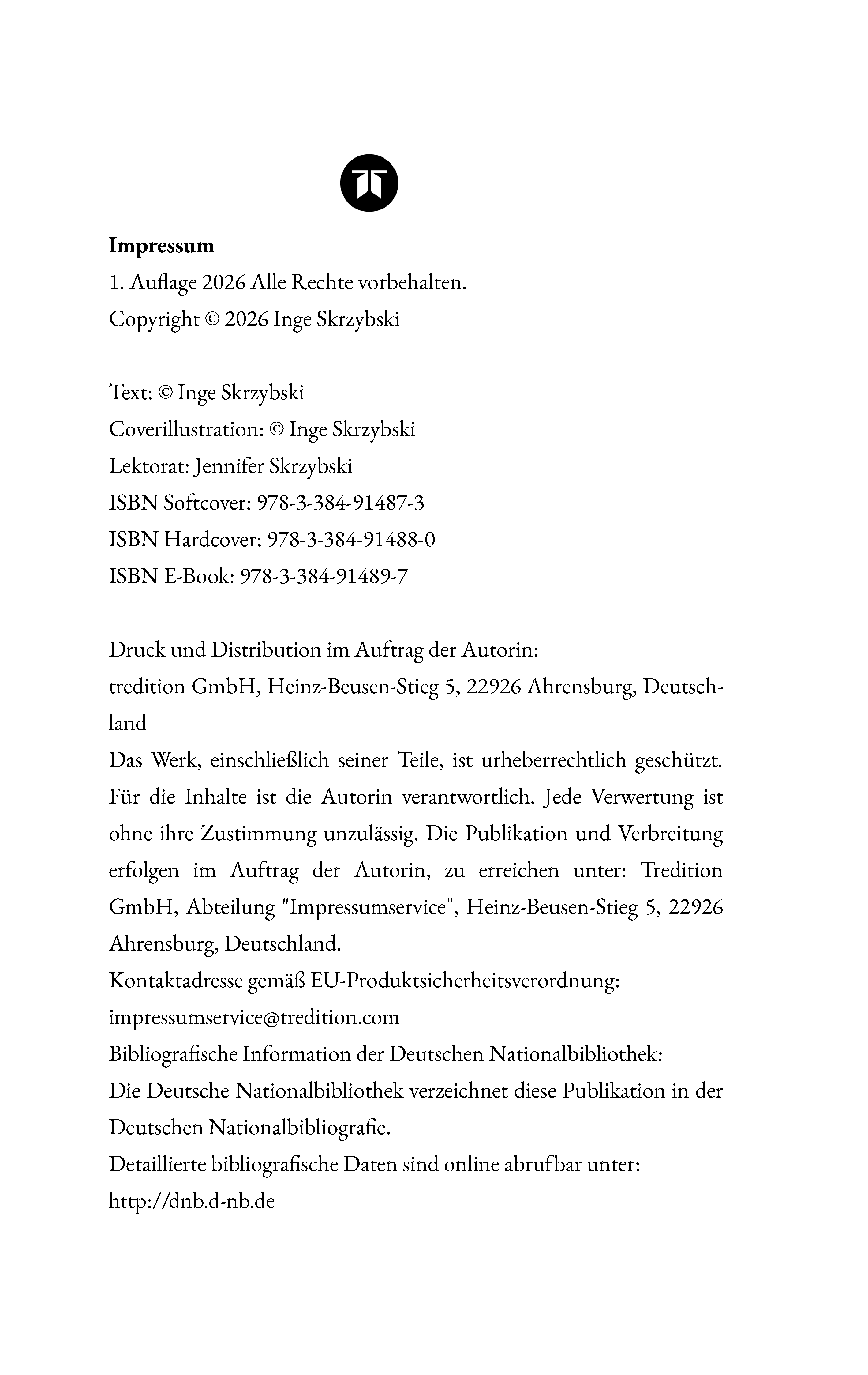 Impressum
1. Auflage 2026 Alle Rechte vorbehalten.
Copyright © 2026 Inge Skrzybski

Text: © Inge Skrzybski
Coverillustration: © Inge Skrzybski
Lektorat: Jennifer Skrzybski
ISBN Softcover: 978-3-384-91487-3
ISBN Hardcover: 978-3-384-91488-0
ISBN E-Book: 978-3-384-91489-7

Druck und Distribution im Auftrag der Autorin:
tredition GmbH, Heinz-Beusen-Stieg 5, 22926 Ahrensburg, Deutschland
Das Werk, einschließlich seiner Teile, ist urheberrechtlich geschützt. Für die Inhalte ist die Autorin verantwortlich. Jede Verwertung ist ohne ihre Zustimmung unzulässig. Die Publikation und Verbreitung erfolgen im Auftrag der Autorin, zu erreichen unter: Tredition GmbH, Abteilung "Impressumservice", Heinz-Beusen-Stieg 5, 22926 Ahrensburg, Deutschland.
Kontaktadresse gemäß EU-Produktsicherheitsverordnung:
impressumservice@tredition.com
Bibliografische Information der Deutschen Nationalbibliothek:
Die Deutsche Nationalbibliothek verzeichnet diese Publikation in der Deutschen Nationalbibliografie.
Detaillierte bibliografische Daten sind online abrufbar unter:
http://dnb.d-nb.de